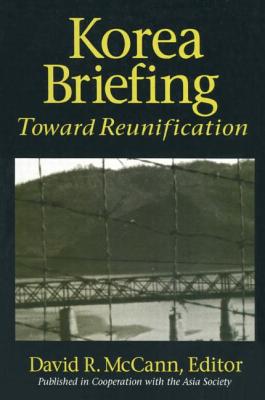 Korea Briefing
Toward Reunification

David R. McCann, Editor
Published in Cooperation with the Asia Society